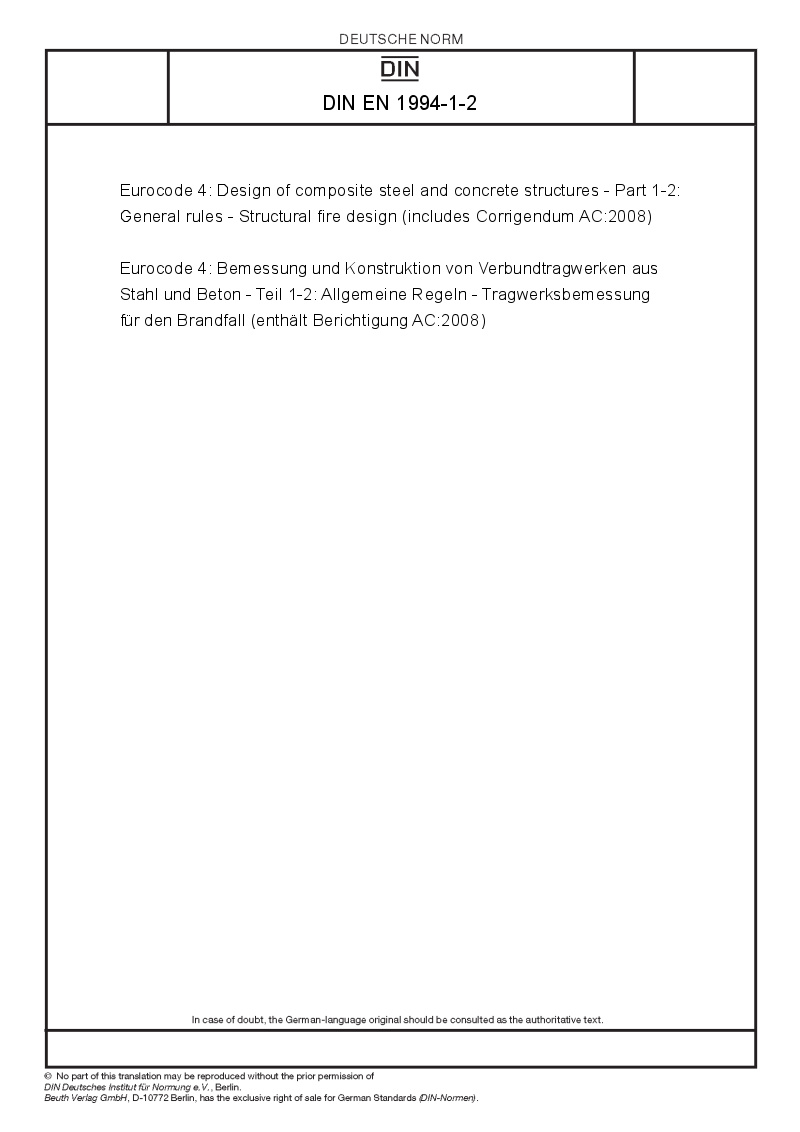 DEUTSCHE NORM

DIN

DIN EN 1994-1-2

Eurocode 4: Design of composite steel and concrete structures - Part 1-2: General rules - Structural fire design (includes Corrigendum AC:2008)

Eurocode 4: Bemessung und Konstruktion von Verbundtragwerken aus Stahl und Beton - Teil 1-2: Allgemeine Regeln - Tragwerksbemessung für den Brandfall (enthält Berichtigung AC:2008)

In case of doubt, the German-language original should be consulted as the authoritative text.

© No part of this translation may be reproduced without the prior permission of DIN Deutsches Institut für Normung e.V., Berlin.
Beuth Verlag GmbH, D-10772 Berlin, has the exclusive right of sale for German Standards (DIN-Normen).